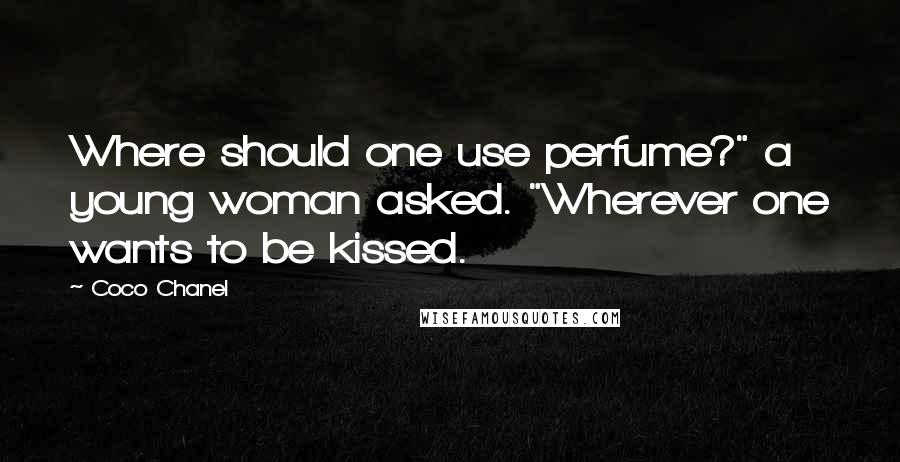 Where should one use perfume?" a young woman asked. "Wherever one wants to be kissed.

~ Coco Chanel

WISEFAMOUSQUOTES.COM